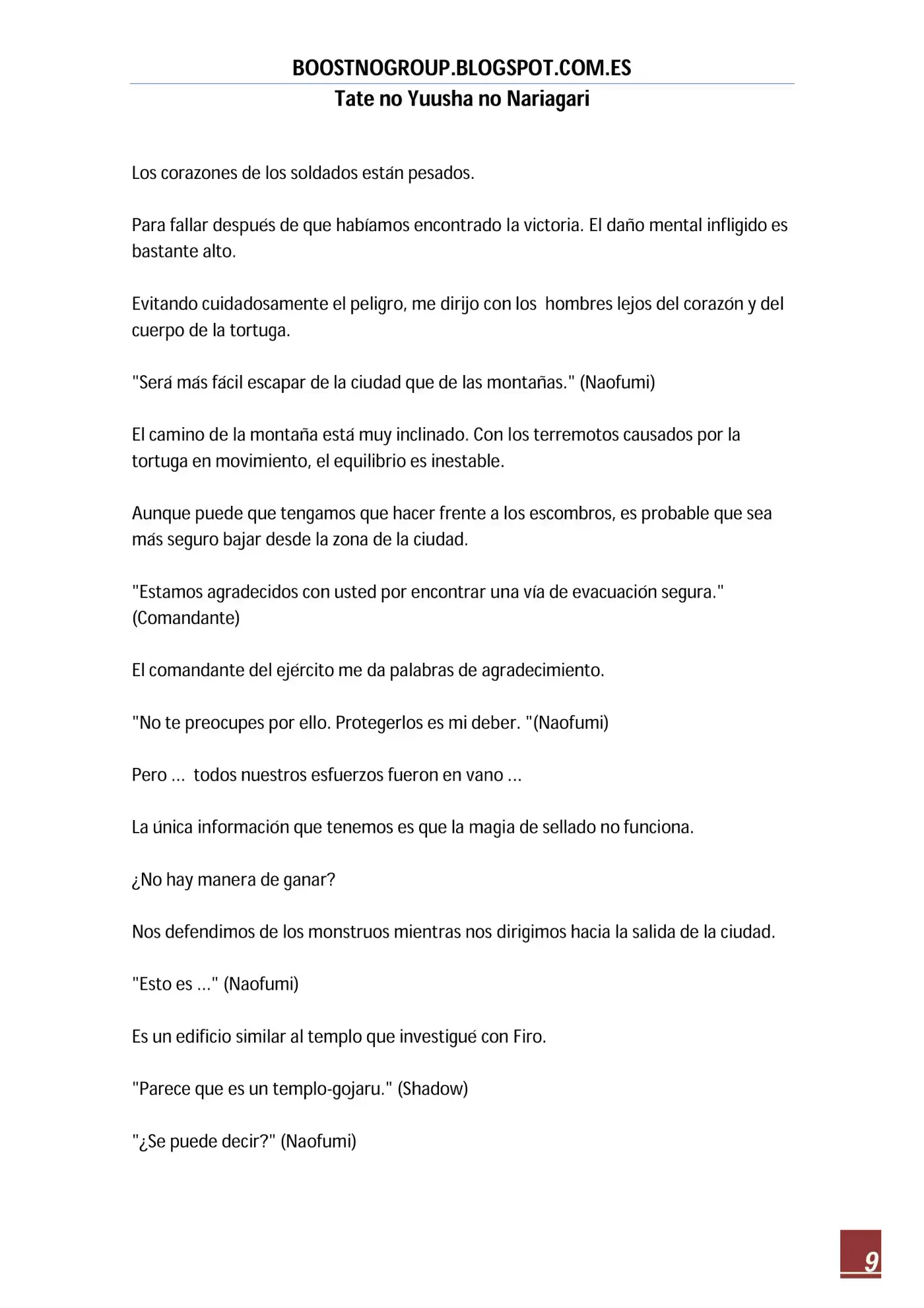 BOOSTNOGROUP.BLOGSPOT.COM.ES
Tate no Yuusha no Nariagari

Los corazones de los soldados están pesados.

Para fallar después de que habíamos encontrado la victoria. El daño mental infligido es bastante alto.

Evitando cuidadosamente el peligro, me dirijo con los hombres lejos del corazón y del cuerpo de la tortuga.

"Será más fácil escapar de la ciudad que de las montañas." (Naofumi)

El camino de la montaña está muy inclinado. Con los terremotos causados por la tortuga en movimiento, el equilibrio es inestable.

Aunque puede que tengamos que hacer frente a los escombros, es probable que sea más seguro bajar desde la zona de la ciudad.

"Estamos agradecidos con usted por encontrar una vía de evacuación segura." (Comandante)

El comandante del ejército me da palabras de agradecimiento.

"No te preocupes por ello. Protegerlos es mi deber. "(Naofumi)

Pero ... todos nuestros esfuerzos fueron en vano ...

La única información que tenemos es que la magia de sellado no funciona.

¿No hay manera de ganar?

Nos defendimos de los monstruos mientras nos dirigimos hacia la salida de la ciudad.

"Esto es ..." (Naofumi)

Es un edificio similar al templo que investigué con Firo.

"Parece que es un templo-gojaru." (Shadow)

"¿Se puede decir?" (Naofumi)

9